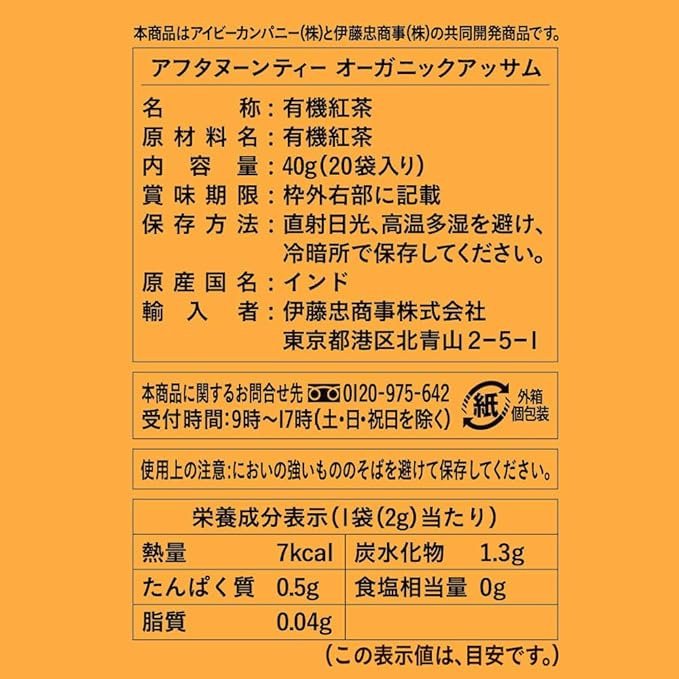 本商品はアイビーカンパニー(株)と伊藤忠商事(株)の共同開発商品です。

アフタヌーンティー オーガニックアッサム

名称:有機紅茶
原材料名:有機紅茶
内容量:40g(20袋入り)
賞味期限:枠外右部に記載
保存方法:直射日光、高温多湿を避け、冷暗所で保存してください。
原産国名:インド
輸入者:伊藤忠商事株式会社
東京都港区北青山2-5-1

本商品に関するお問合せ先 0120-975-642
受付時間:9時~17時(土・日・祝日を除く)

紙
外箱
個包装

使用上の注意:においの強いもののそばを避けて保存してください。

栄養成分表示(1袋(2g)当たり)

| 熱量 | 7kcal | 炭水化物 | 1.3g |
|---|---|---|---|
| たんぱく質 | 0.5g | 食塩相当量 | 0g |
| 脂質 | 0.04g | | |

(この表示値は、目安です。)